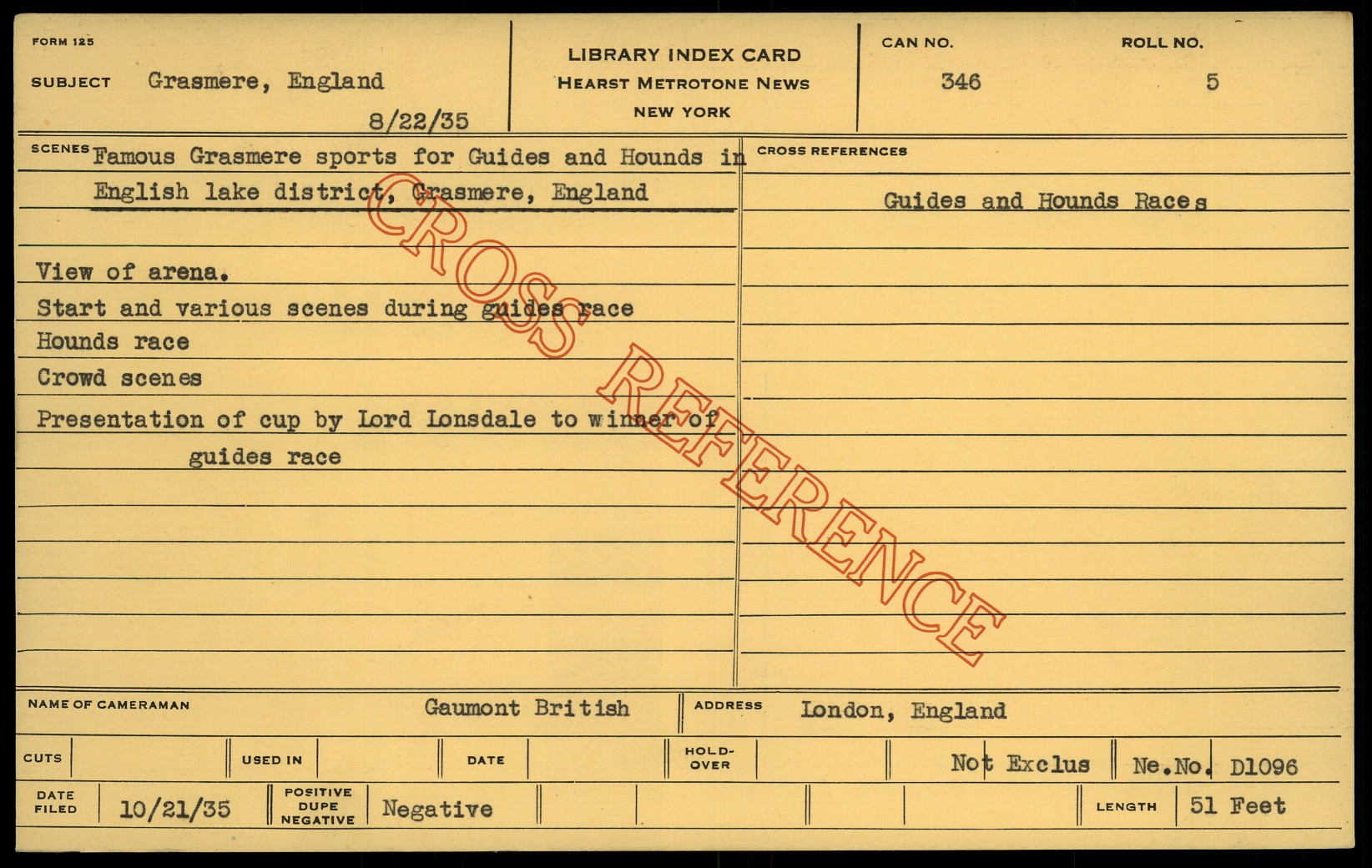 FORM 125

SUBJECT Grasmere, England

8/22/35

LIBRARY INDEX CARD
HEARST METROTONE NEWS
NEW YORK

CAN NO.
346

ROLL NO.
5

SCENES Famous Grasmere sports for Guides and Hounds in English lake district, Grasmere, England

View of arena.
Start and various scenes during guides race
Hounds race
Crowd scenes
Presentation of cup by Lord Lonsdale to winner of guides race

CROSS REFERENCES
Guides and Hounds Races

NAME OF CAMERAMAN Gaumont British
ADDRESS London, England

CUTS
USED IN
DATE
HOLD-OVER
Not Exclus
Ne.No. D1096

DATE FILED 10/21/35
POSITIVE DUPE NEGATIVE Negative
LENGTH 51 Feet

CROSS REFERENCE